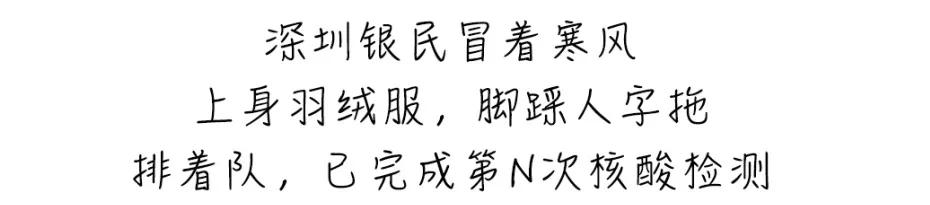 深圳银民冒着寒风
上身羽绒服，脚踩人字拖
排着队，已完成第N次核酸检测